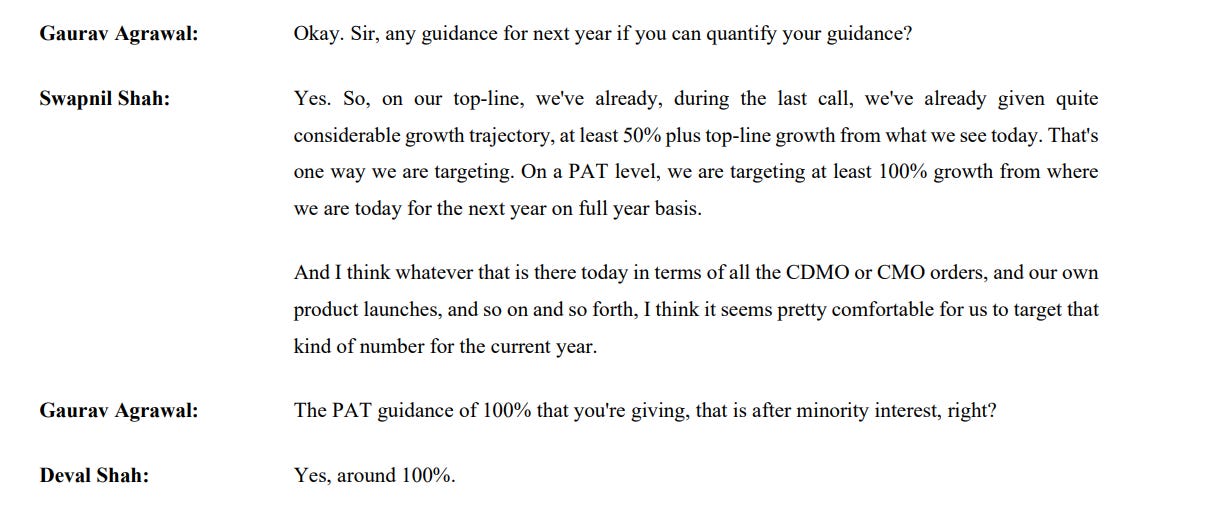 Gaurav Agrawal: Okay. Sir, any guidance for next year if you can quantify your guidance?

Swapnil Shah: Yes. So, on our top-line, we've already, during the last call, we've already given quite considerable growth trajectory, at least 50% plus top-line growth from what we see today. That's one way we are targeting. On a PAT level, we are targeting at least 100% growth from where we are today for the next year on full year basis.

And I think whatever that is there today in terms of all the CDMO or CMO orders, and our own product launches, and so on and so forth, I think it seems pretty comfortable for us to target that kind of number for the current year.

Gaurav Agrawal: The PAT guidance of 100% that you're giving, that is after minority interest, right?

Deval Shah: Yes, around 100%.